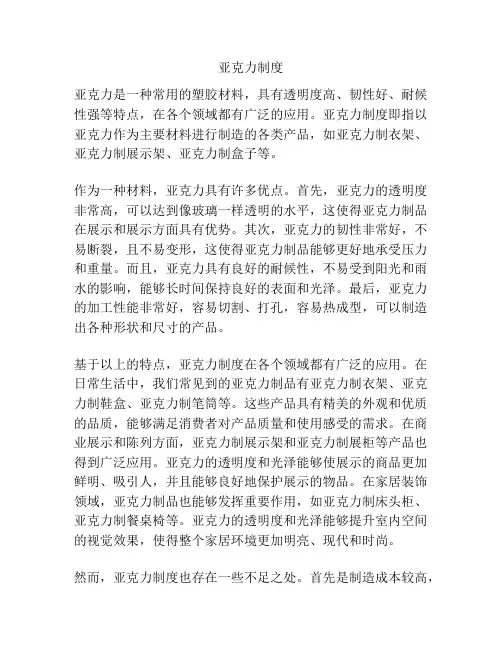 亚克力制度

亚克力是一种常用的塑胶材料，具有透明度高、韧性好、耐候性强等特点，在各个领域都有广泛的应用。亚克力制度即指以亚克力作为主要材料进行制造的各类产品，如亚克力制衣架、亚克力制展示架、亚克力制盒子等。

作为一种材料，亚克力具有许多优点。首先，亚克力的透明度非常高，可以达到像玻璃一样透明的水平，这使得亚克力制品在展示和展示方面具有优势。其次，亚克力的韧性非常好，不易断裂，且不易变形，这使得亚克力制品能够更好地承受压力和重量。而且，亚克力具有良好的耐候性，不易受到阳光和雨水的影响，能够长时间保持良好的表面和光泽。最后，亚克力的加工性能非常好，容易切割、打孔，容易热成型，可以制造出各种形状和尺寸的产品。

基于以上的特点，亚克力制度在各个领域都有广泛的应用。在日常生活中，我们常见到的亚克力制品有亚克力制衣架、亚克力制鞋盒、亚克力制笔筒等。这些产品具有精美的外观和优质的品质，能够满足消费者对产品质量和使用感受的需求。在商业展示和陈列方面，亚克力制展示架和亚克力制展柜等产品也得到广泛应用。亚克力的透明度和光泽能够使展示的商品更加鲜明、吸引人，并且能够良好地保护展示的物品。在家居装饰领域，亚克力制品也能够发挥重要作用，如亚克力制床头柜、亚克力制餐桌椅等。亚克力的透明度和光泽能够提升室内空间的视觉效果，使得整个家居环境更加明亮、现代和时尚。

然而，亚克力制度也存在一些不足之处。首先是制造成本较高，